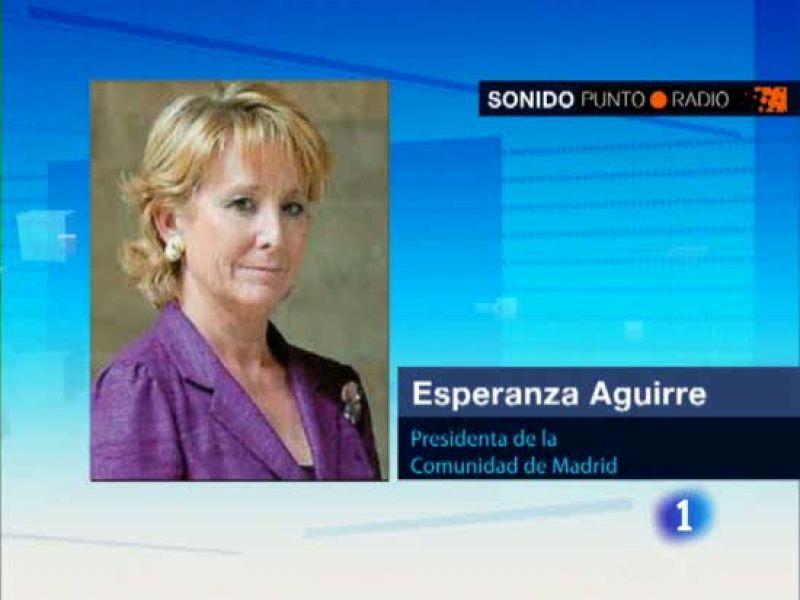 SONIDO PUNTO RADIO

Esperanza Aguirre

Presidenta de la Comunidad de Madrid

1